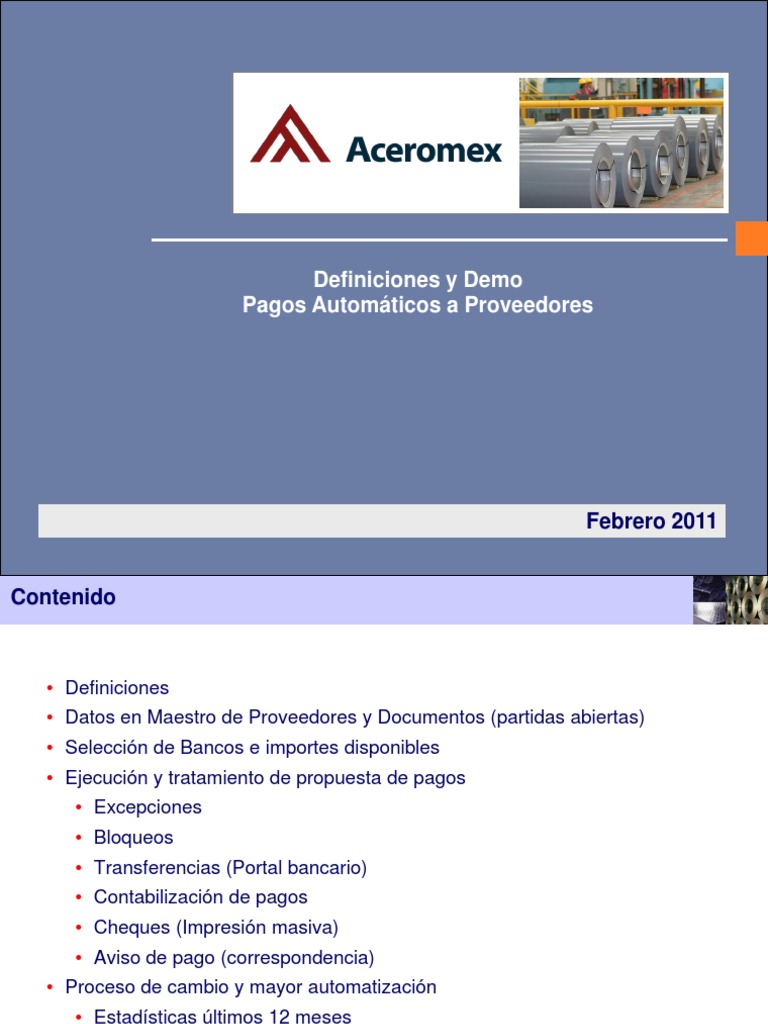 Aceromex

Definiciones y Demo
Pagos Automáticos a Proveedores

Febrero 2011

Contenido

• Definiciones
• Datos en Maestro de Proveedores y Documentos (partidas abiertas)
• Selección de Bancos e importes disponibles
• Ejecución y tratamiento de propuesta de pagos
• Excepciones
• Bloqueos
• Transferencias (Portal bancario)
• Contabilización de pagos
• Cheques (Impresión masiva)
• Aviso de pago (correspondencia)
• Proceso de cambio y mayor automatización
• Estadísticas últimos 12 meses